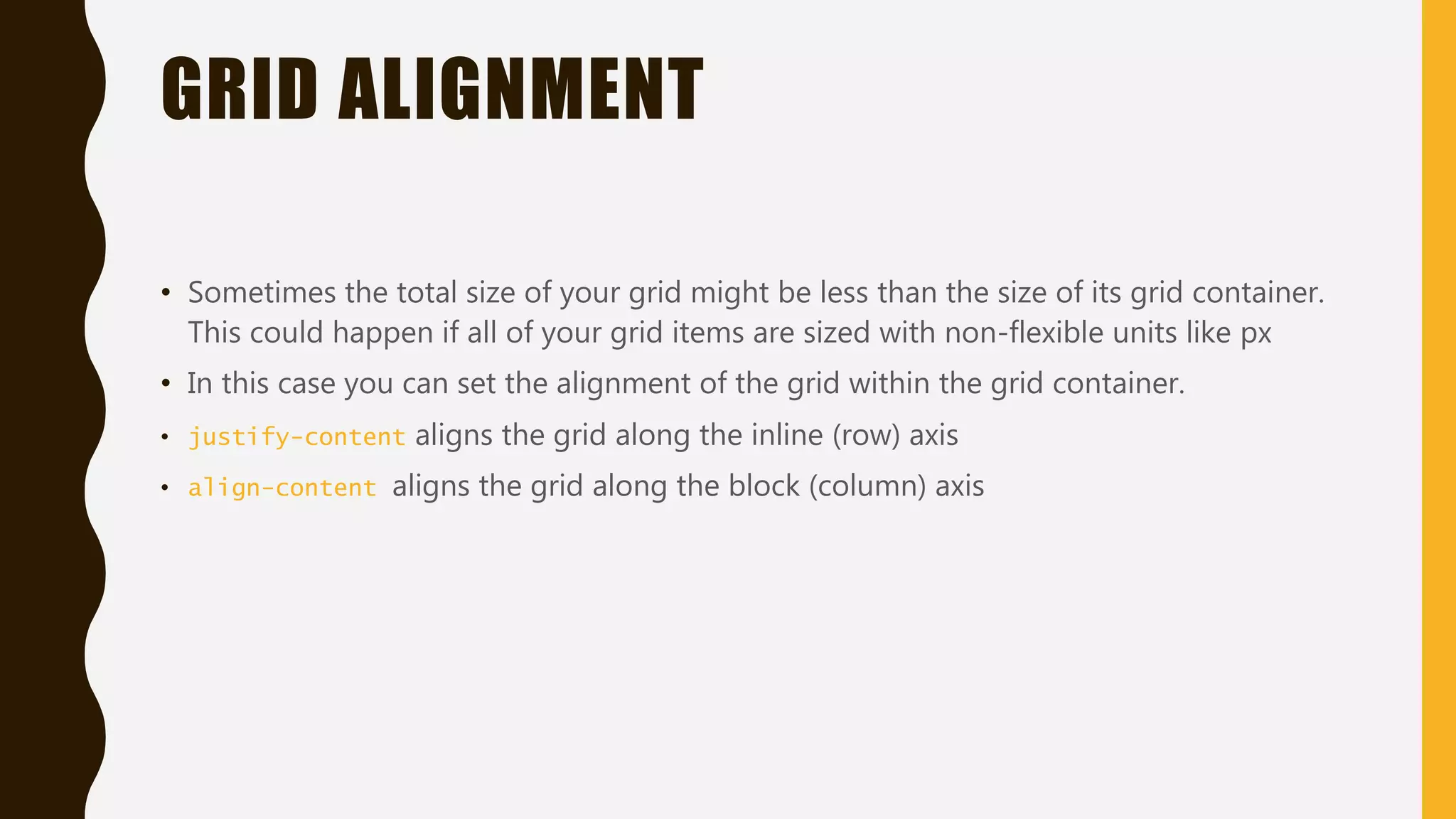 GRID ALIGNMENT

• Sometimes the total size of your grid might be less than the size of its grid container. This could happen if all of your grid items are sized with non-flexible units like px

• In this case you can set the alignment of the grid within the grid container.

• justify-content aligns the grid along the inline (row) axis

• align-content aligns the grid along the block (column) axis